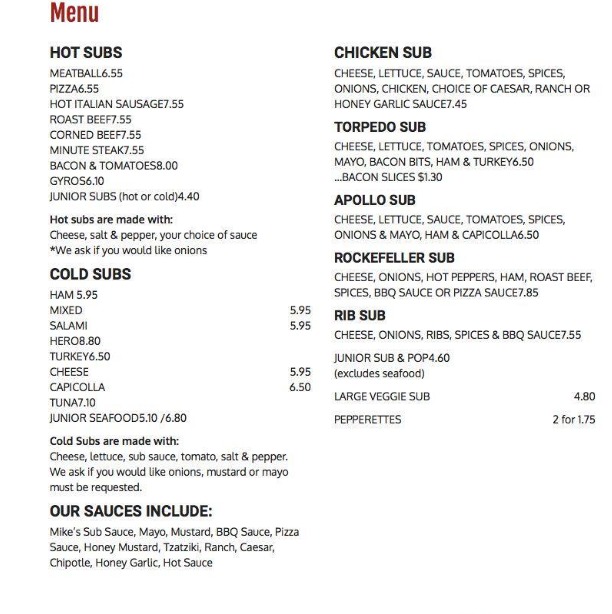 Menu

HOT SUBS

MEATBALL6.55
PIZZA6.55
HOT ITALIAN SAUSAGE7.55
ROAST BEEF7.55
CORNED BEEF7.55
MINUTE STEAK7.55
BACON & TOMATOES8.00
GYROS6.10
JUNIOR SUBS (hot or cold)4.40

Hot subs are made with:
Cheese, salt & pepper, your choice of sauce
*We ask if you would like onions

COLD SUBS

HAM 5.95
MIXED 5.95
SALAMI 5.95
HERO8.80
TURKEY6.50
CHEESE 5.95
CAPICOLLA 6.50
TUNA7.10
JUNIOR SEAFOOD5.10 /6.80

Cold Subs are made with:
Cheese, lettuce, sub sauce, tomato, salt & pepper. We ask if you would like onions, mustard or mayo must be requested.

OUR SAUCES INCLUDE:

Mike's Sub Sauce, Mayo, Mustard, BBQ Sauce, Pizza Sauce, Honey Mustard, Tzatziki, Ranch, Caesar, Chipotle, Honey Garlic, Hot Sauce

CHICKEN SUB

CHEESE, LETTUCE, SAUCE, TOMATOES, SPICES, ONIONS, CHICKEN, CHOICE OF CAESAR, RANCH OR HONEY GARLIC SAUCE7.45

TORPEDO SUB

CHEESE, LETTUCE, TOMATOES, SPICES, ONIONS, MAYO, BACON BITS, HAM & TURKEY6.50
...BACON SLICES $1.30

APOLLO SUB

CHEESE, LETTUCE, SAUCE, TOMATOES, SPICES, ONIONS & MAYO, HAM & CAPICOLLA6.50

ROCKEFELLER SUB

CHEESE, ONIONS, HOT PEPPERS, HAM, ROAST BEEF, SPICES, BBQ SAUCE OR PIZZA SAUCE7.85

RIB SUB

CHEESE, ONIONS, RIBS, SPICES & BBQ SAUCE7.55

JUNIOR SUB & POP4.60
(excludes seafood)

LARGE VEGGIE SUB 4.80

PEPPERETTES 2 for 1.75